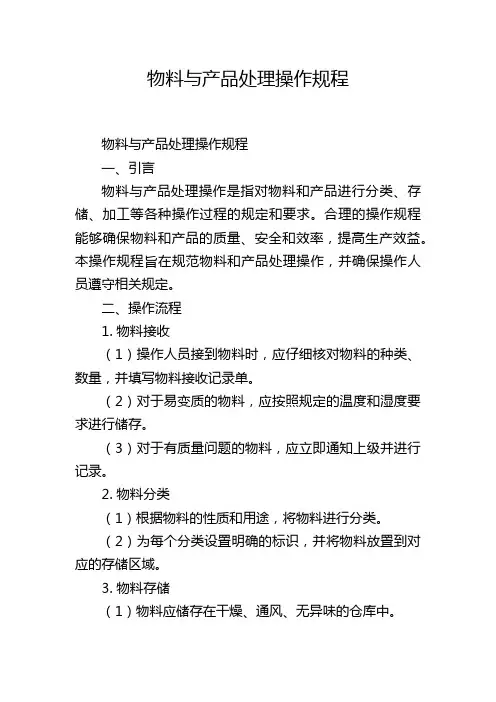 物料与产品处理操作规程

物料与产品处理操作规程

一、引言

物料与产品处理操作是指对物料和产品进行分类、存储、加工等各种操作过程的规定和要求。合理的操作规程能够确保物料和产品的质量、安全和效率，提高生产效益。本操作规程旨在规范物料和产品处理操作，并确保操作人员遵守相关规定。

二、操作流程

1. 物料接收

（1）操作人员接到物料时，应仔细核对物料的种类、数量，并填写物料接收记录单。

（2）对于易变质的物料，应按照规定的温度和湿度要求进行储存。

（3）对于有质量问题的物料，应立即通知上级并进行记录。

2. 物料分类

（1）根据物料的性质和用途，将物料进行分类。

（2）为每个分类设置明确的标识，并将物料放置到对应的存储区域。

3. 物料存储

（1）物料应储存在干燥、通风、无异味的仓库中。